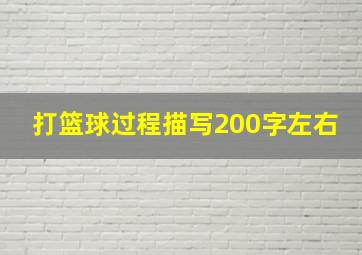 打篮球过程描写200字左右